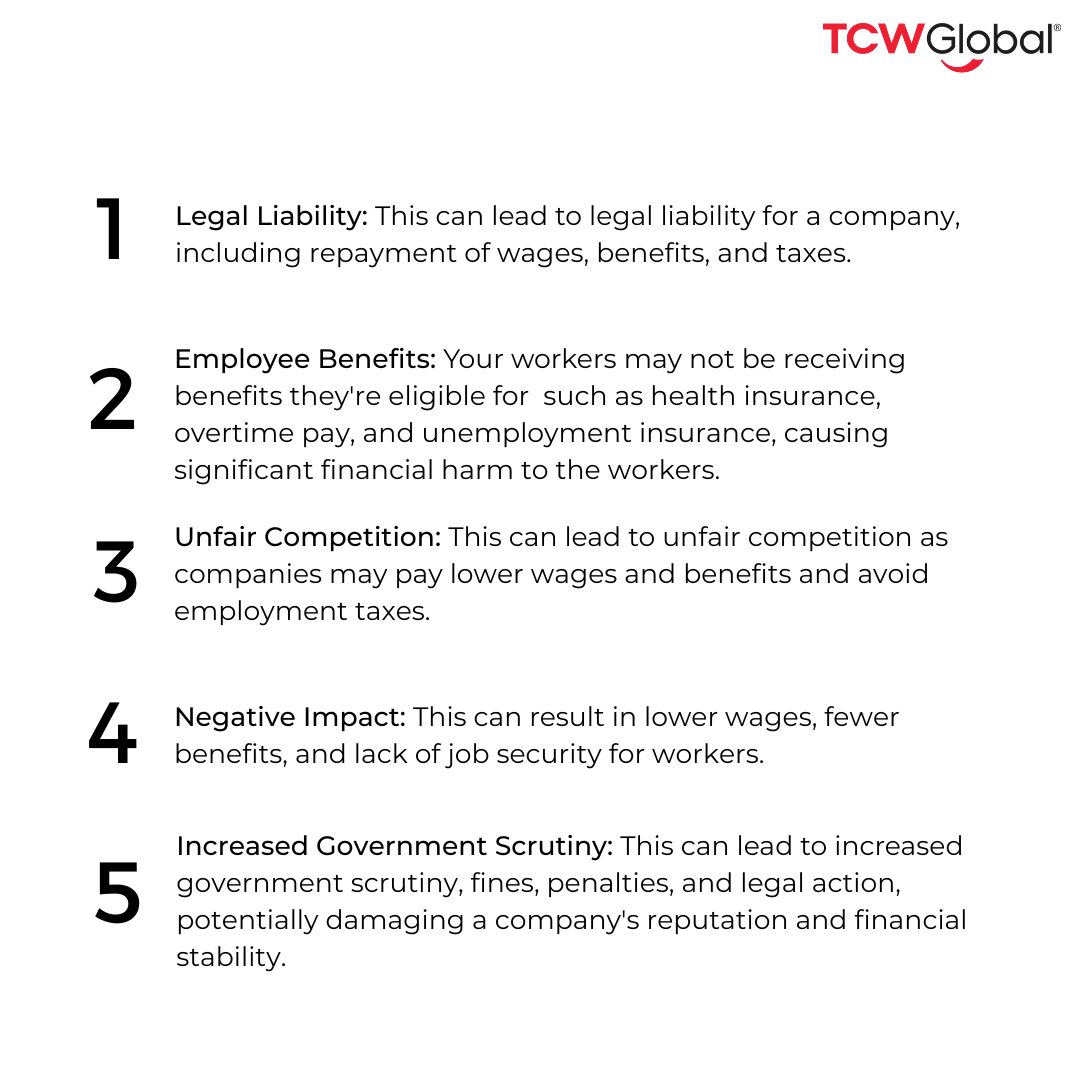 TCWGlobal®

1 Legal Liability: This can lead to legal liability for a company, including repayment of wages, benefits, and taxes.

2 Employee Benefits: Your workers may not be receiving benefits they're eligible for  such as health insurance, overtime pay, and unemployment insurance, causing significant financial harm to the workers.

3 Unfair Competition: This can lead to unfair competition as companies may pay lower wages and benefits and avoid employment taxes.

4 Negative Impact: This can result in lower wages, fewer benefits, and lack of job security for workers.

5 Increased Government Scrutiny: This can lead to increased government scrutiny, fines, penalties, and legal action, potentially damaging a company's reputation and financial stability.